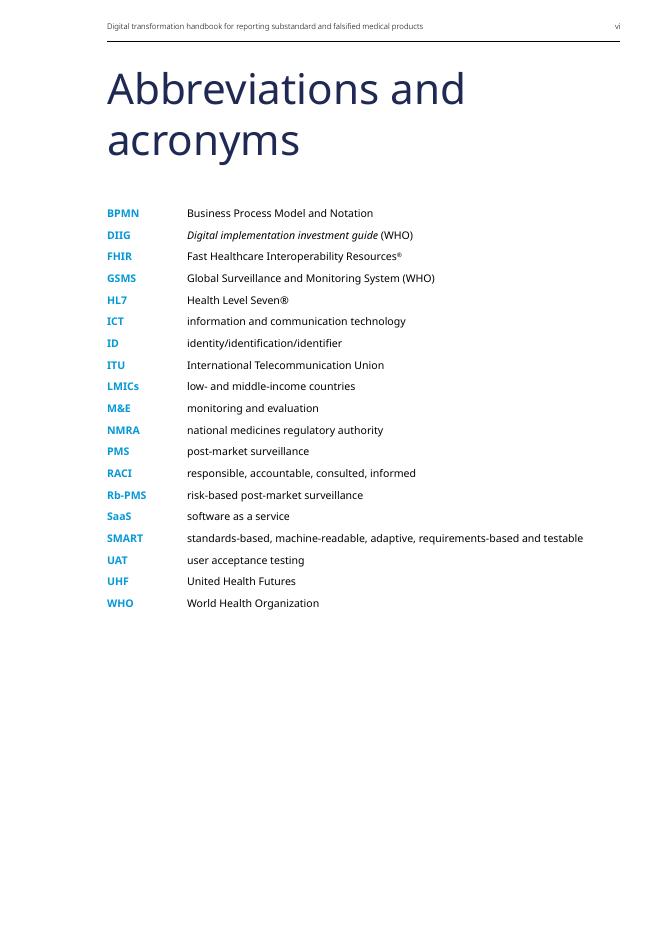 Digital transformation handbook for reporting substandard and falsified medical products vi

Abbreviations and acronyms

BPMN Business Process Model and Notation
DIIG Digital implementation investment guide (WHO)
FHIR Fast Healthcare Interoperability Resources®
GSMS Global Surveillance and Monitoring System (WHO)
HL7 Health Level Seven®
ICT information and communication technology
ID identity/identification/identifier
ITU International Telecommunication Union
LMICs low- and middle-income countries
M&E monitoring and evaluation
NMRA national medicines regulatory authority
PMS post-market surveillance
RACI responsible, accountable, consulted, informed
Rb-PMS risk-based post-market surveillance
SaaS software as a service
SMART standards-based, machine-readable, adaptive, requirements-based and testable
UAT user acceptance testing
UHF United Health Futures
WHO World Health Organization